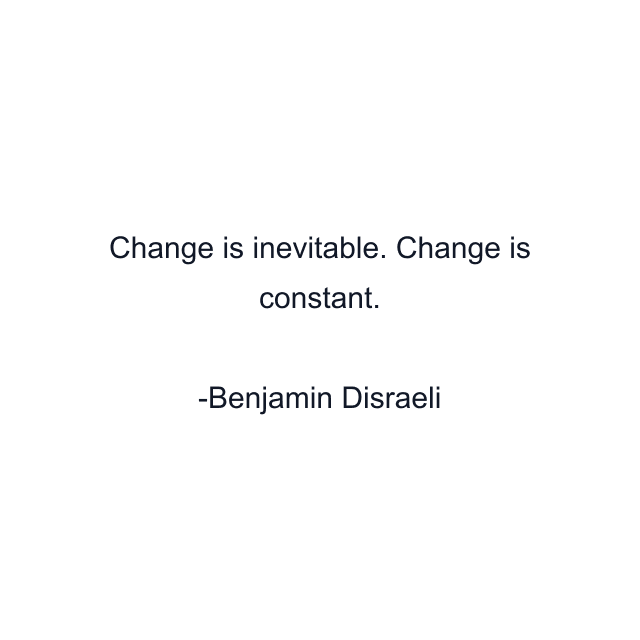 Change is inevitable. Change is constant.

-Benjamin Disraeli